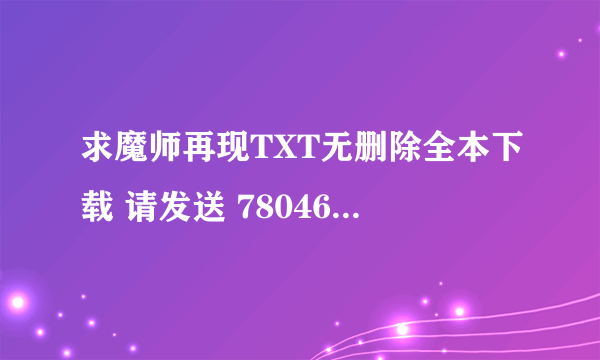 求魔师再现TXT无删除全本下载 请发送 78046...